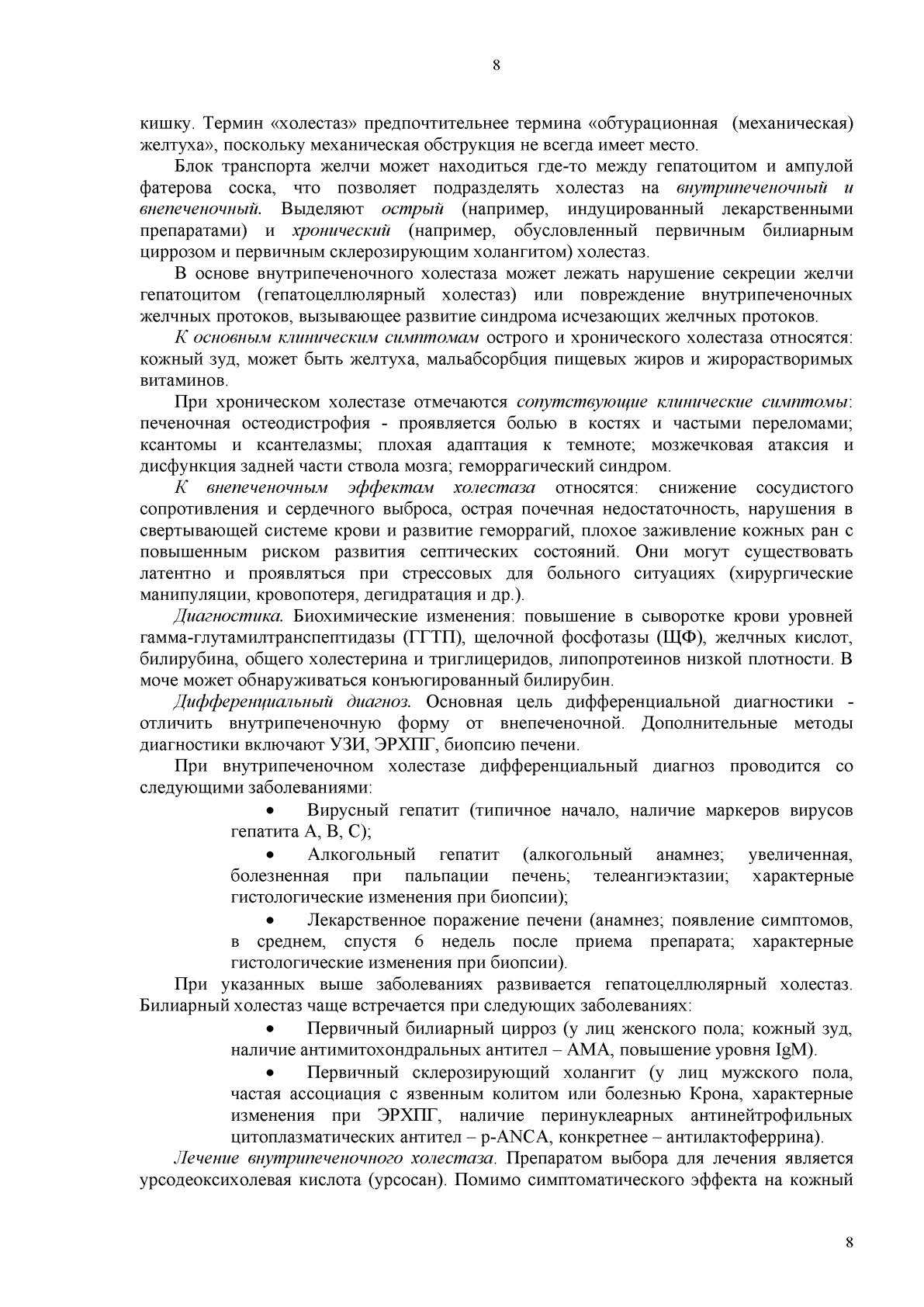 8

кишку. Термин «холестаз» предпочтительнее термина «обтурационная (механическая) желтуха», поскольку механическая обструкция не всегда имеет место.

Блок транспорта желчи может находиться где-то между гепатоцитом и ампулой фатерова соска, что позволяет подразделять холестаз на внутрипеченочный и внепеченочный. Выделяют острый (например, индуцированный лекарственными препаратами) и хронический (например, обусловленный первичным билиарным циррозом и первичным склерозирующим холангитом) холестаз.

В основе внутрипеченочного холестаза может лежать нарушение секреции желчи гепатоцитом (гепатоцеллюлярный холестаз) или повреждение внутрипеченочных желчных протоков, вызывающее развитие синдрома исчезающих желчных протоков.

К основным клиническим симптомам острого и хронического холестаза относятся: кожный зуд, может быть желтуха, мальабсорбция пищевых жиров и жирорастворимых витаминов.

При хроническом холестазе отмечаются сопутствующие клинические симптомы: печеночная остеодистрофия - проявляется болью в костях и частыми переломами; ксантомы и ксантелазмы; плохая адаптация к темноте; мозжечковая атаксия и дисфункция задней части ствола мозга; геморрагический синдром.

К внепеченочным эффектам холестаза относятся: снижение сосудистого сопротивления и сердечного выброса, острая почечная недостаточность, нарушения в свертывающей системе крови и развитие геморрагий, плохое заживление кожных ран с повышенным риском развития септических состояний. Они могут существовать латентно и проявляться при стрессовых для больного ситуациях (хирургические манипуляции, кровопотеря, дегидратация и др.).

Диагностика. Биохимические изменения: повышение в сыворотке крови уровней гамма-глутамилтранспептидазы (ГГТП), щелочной фосфотазы (ЩФ), желчных кислот, билирубина, общего холестерина и триглицеридов, липопротеинов низкой плотности. В моче может обнаруживаться конъюгированный билирубин.

Дифференциальный диагноз. Основная цель дифференциальной диагностики - отличить внутрипеченочную форму от внепеченочной. Дополнительные методы диагностики включают УЗИ, ЭРХПГ, биопсию печени.

При внутрипеченочном холестазе дифференциальный диагноз проводится со следующими заболеваниями:

• Вирусный гепатит (типичное начало, наличие маркеров вирусов гепатита А, В, С);

• Алкогольный гепатит (алкогольный анамнез; увеличенная, болезненная при пальпации печень; телеангиэктазии; характерные гистологические изменения при биопсии);

• Лекарственное поражение печени (анамнез; появление симптомов, в среднем, спустя 6 недель после приема препарата; характерные гистологические изменения при биопсии).

При указанных выше заболеваниях развивается гепатоцеллюлярный холестаз. Билиарный холестаз чаще встречается при следующих заболеваниях:

• Первичный билиарный цирроз (у лиц женского пола; кожный зуд, наличие антимитохондральных антител – АМА, повышение уровня IgM).

• Первичный склерозирующий холангит (у лиц мужского пола, частая ассоциация с язвенным колитом или болезнью Крона, характерные изменения при ЭРХПГ, наличие перинуклеарных антинейтрофильных цитоплазматических антител – p-ANCA, конкретнее – антилактоферрина).

Лечение внутрипеченочного холестаза. Препаратом выбора для лечения является урсодеоксихолевая кислота (урсосан). Помимо симптоматического эффекта на кожный

8